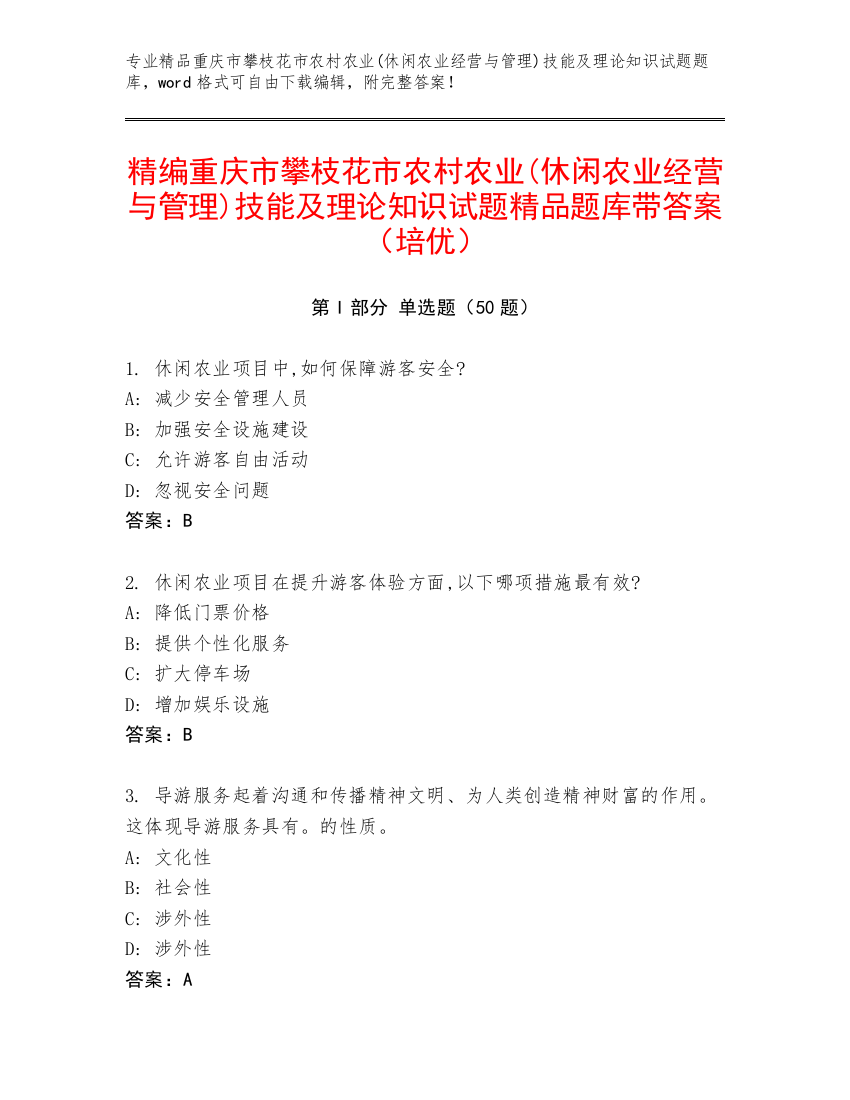 专业精品重庆市攀枝花市农村农业(休闲农业经营与管理)技能及理论知识试题题库，word 格式可自由下载编辑，附完整答案！

精编重庆市攀枝花市农村农业(休闲农业经营与管理)技能及理论知识试题精品题库带答案（培优）

第 I 部分 单选题（50 题）

1. 休闲农业项目中,如何保障游客安全?
A: 减少安全管理人员
B: 加强安全设施建设
C: 允许游客自由活动
D: 忽视安全问题
答案：B

2. 休闲农业项目在提升游客体验方面,以下哪项措施最有效?
A: 降低门票价格
B: 提供个性化服务
C: 扩大停车场
D: 增加娱乐设施
答案：B

3. 导游服务起着沟通和传播精神文明、为人类创造精神财富的作用。这体现导游服务具有。的性质。
A: 文化性
B: 社会性
C: 涉外性
D: 涉外性
答案：A